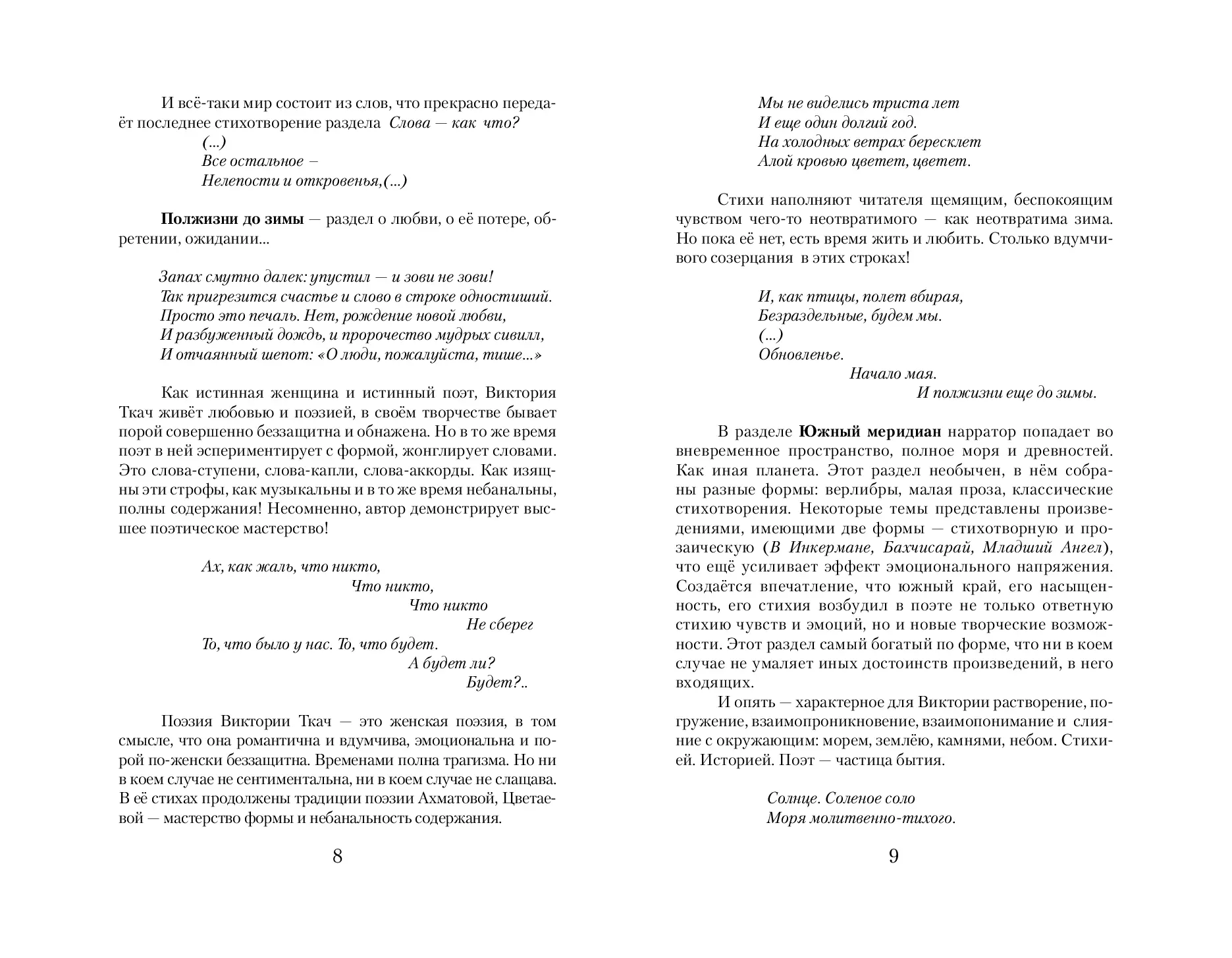 И всё-таки мир состоит из слов, что прекрасно передаёт последнее стихотворение раздела Слова — как что?

(...)
Все остальное –
Нелепости и откровенья,(...)

Полжизни до зимы — раздел о любви, о её потере, обретении, ожидании...

Запах смутно далек: упустил — и зови не зови!
Так пригрезится счастье и слово в строке одностиший.
Просто это печаль. Нет, рождение новой любви,
И разбуженный дождь, и пророчество мудрых сивилл,
И отчаянный шепот: «О люди, пожалуйста, тише...»

Как истинная женщина и истинный поэт, Виктория Ткач живёт любовью и поэзией, в своём творчестве бывает порой совершенно беззащитна и обнажена. Но в то же время поэт в ней эспериментирует с формой, жонглирует словами. Это слова-ступени, слова-капли, слова-аккорды. Как изящны эти строфы, как музыкальны и в то же время небанальны, полны содержания! Несомненно, автор демонстрирует высшее поэтическое мастерство!

Ах, как жаль, что никто,
Что никто,
Что никто
Не сберег
То, что было у нас. То, что будет.
А будет ли?
Будет?..

Поэзия Виктории Ткач — это женская поэзия, в том смысле, что она романтична и вдумчива, эмоциональна и порой по-женски беззащитна. Временами полна трагизма. Но ни в коем случае не сентиментальна, ни в коем случае не слащава. В её стихах продолжены традиции поэзии Ахматовой, Цветаевой — мастерство формы и небанальность содержания.

8

Мы не виделись триста лет
И еще один долгий год.
На холодных ветрах бересклет
Алой кровью цветет, цветет.

Стихи наполняют читателя щемящим, беспокоящим чувством чего-то неотвратимого — как неотвратима зима. Но пока её нет, есть время жить и любить. Столько вдумчивого созерцания в этих строках!

И, как птицы, полет вбирая,
Безраздельные, будем мы.
(...)
Обновленье.
Начало мая.
И полжизни еще до зимы.

В разделе Южный меридиан нарратор попадает во вневременное пространство, полное моря и древностей. Как иная планета. Этот раздел необычен, в нём собраны разные формы: верлибры, малая проза, классические стихотворения. Некоторые темы представлены произведениями, имеющими две формы — стихотворную и прозаическую (В Инкермане, Бахчисарай, Младший Ангел), что ещё усиливает эффект эмоционального напряжения. Создаётся впечатление, что южный край, его насыщенность, его стихия возбудил в поэте не только ответную стихию чувств и эмоций, но и новые творческие возможности. Этот раздел самый богатый по форме, что ни в коем случае не умаляет иных достоинств произведений, в него входящих.

И опять — характерное для Виктории растворение, погружение, взаимопроникновение, взаимопонимание и слияние с окружающим: морем, землёю, камнями, небом. Стихией. Историей. Поэт — частица бытия.

Солнце. Соленое соло
Моря молитвенно-тихого.

9